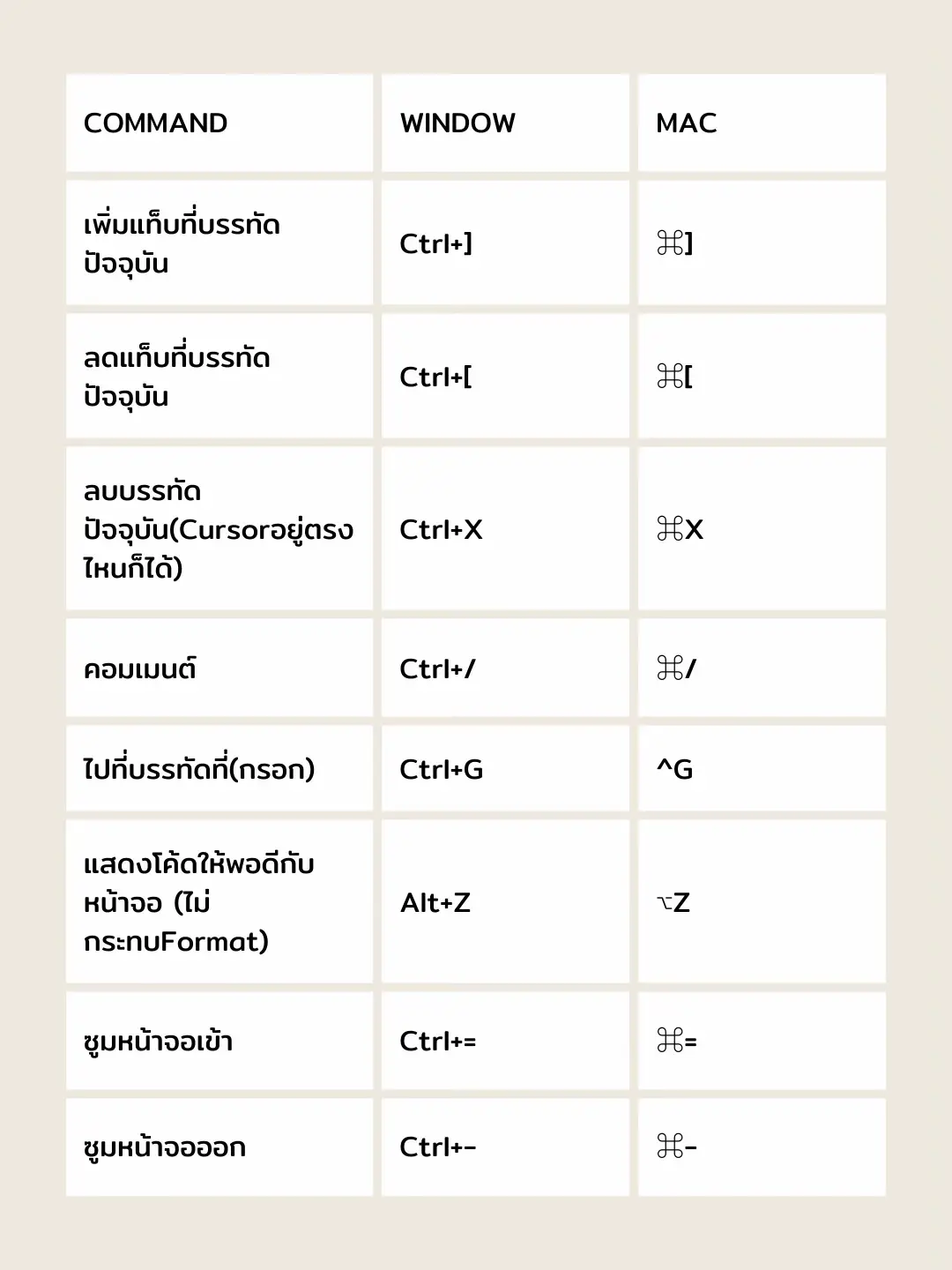 | COMMAND | WINDOW | MAC |
|---|---|---|
| เพิ่มแท็บที่บรรทัดปัจจุบัน | Ctrl+] | ⌘] |
| ลดแท็บที่บรรทัดปัจจุบัน | Ctrl+[ | ⌘[ |
| ลบบรรทัดปัจจุบัน(Cursorอยู่ตรงไหนก็ได้) | Ctrl+X | ⌘X |
| คอมเมนต์ | Ctrl+/ | ⌘/ |
| ไปที่บรรทัดที่(กรอก) | Ctrl+G | ^G |
| แสดงโค้ดให้พอดีกับหน้าจอ (ไม่กระทบFormat) | Alt+Z | ⌥Z |
| ซูมหน้าจอเข้า | Ctrl+= | ⌘= |
| ซูมหน้าจอออก | Ctrl+- | ⌘- |